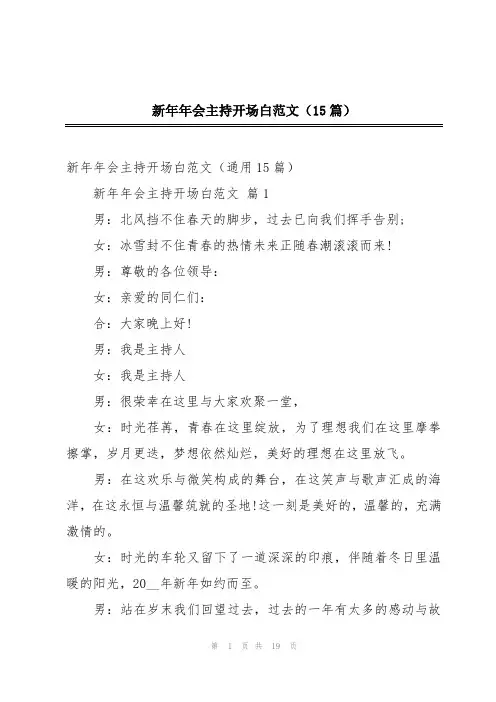 新年年会主持开场白范文（15篇）

新年年会主持开场白范文（通用15篇）

新年年会主持开场白范文 篇1

男：北风挡不住春天的脚步，过去已向我们挥手告别；

女：冰雪封不住青春的热情未来正随春潮滚滚而来!

男：尊敬的各位领导：

女：亲爱的同仁们：

合：大家晚上好!

男：我是主持人

女：我是主持人

男：很荣幸在这里与大家欢聚一堂，

女：时光荏苒，青春在这里绽放，为了理想我们在这里摩拳擦掌，岁月更迭，梦想依然灿烂，美好的理想在这里放飞。

男：在这欢乐与微笑构成的舞台，在这笑声与歌声汇成的海洋，在这永恒与温馨筑就的圣地!这一刻是美好的，温馨的，充满激情的。

女：时光的车轮又留下了一道深深的印痕，伴随着冬日里温暖的阳光，20__年新年如约而至。

男：站在岁末我们回望过去，过去的一年有太多的感动与故

第 1 页 共 19 页